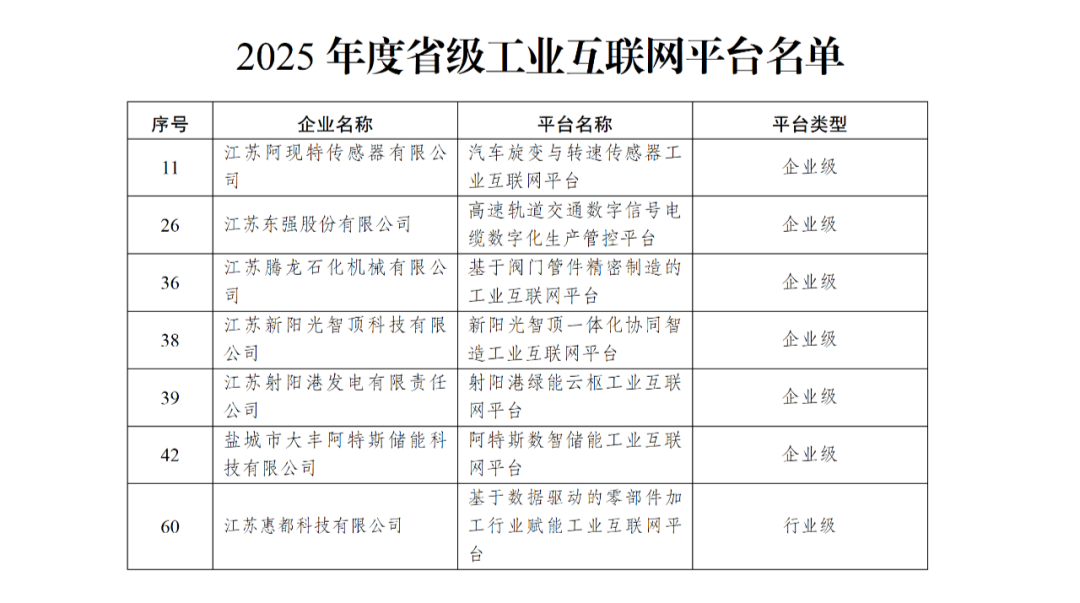 2025 年度省级工业互联网平台名单

| 序号 | 企业名称 | 平台名称 | 平台类型 |
|---|---|---|---|
| 11 | 江苏阿现特传感器有限公司 | 汽车旋变与转速传感器工业互联网平台 | 企业级 |
| 26 | 江苏东强股份有限公司 | 高速轨道交通数字信号电缆数字化生产管控平台 | 企业级 |
| 36 | 江苏腾龙石化机械有限公司 | 基于阀门管件精密制造的工业互联网平台 | 企业级 |
| 38 | 江苏新阳光智顶科技有限公司 | 新阳光智顶一体化协同智造工业互联网平台 | 企业级 |
| 39 | 江苏射阳港发电有限责任公司 | 射阳港绿能云枢工业互联网平台 | 企业级 |
| 42 | 盐城市大丰阿特斯储能科技有限公司 | 阿特斯数智储能工业互联网平台 | 企业级 |
| 60 | 江苏惠都科技有限公司 | 基于数据驱动的零部件加工行业赋能工业互联网平台 | 行业级 |